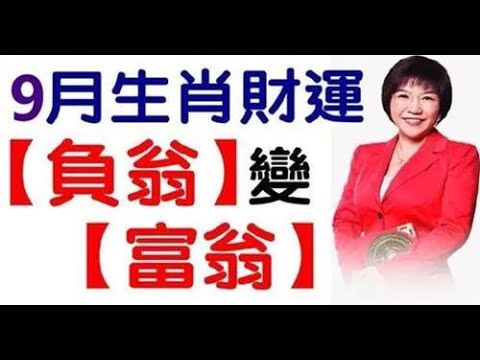 9月生肖財運
【負翁】變
【富翁】